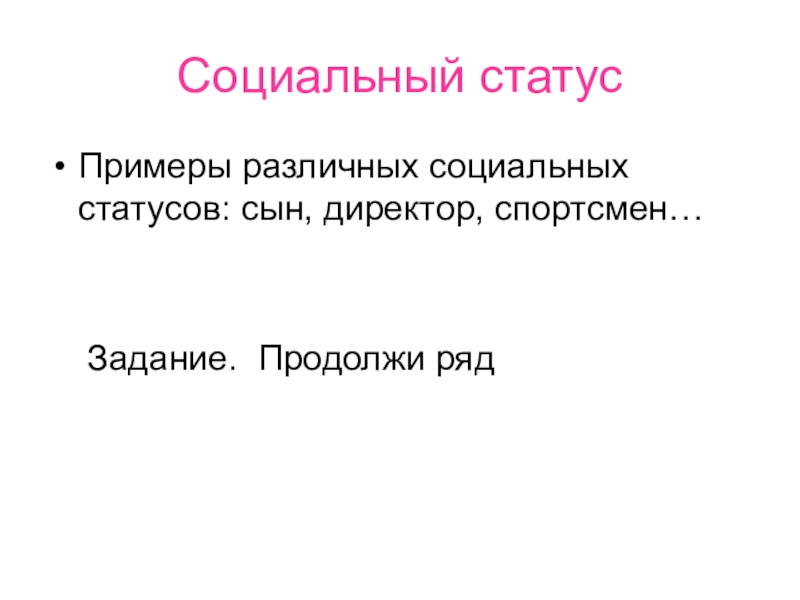 Социальный статус

• Примеры различных социальных статусов: сын, директор, спортсмен…

Задание. Продолжи ряд